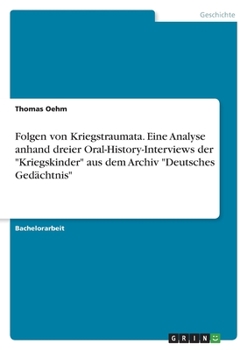 Geschichte

Thomas Oehm

Folgen von Kriegstraumata. Eine Analyse anhand dreier Oral-History-Interviews der "Kriegskinder" aus dem Archiv "Deutsches Gedächtnis"

Bachelorarbeit

GRIN